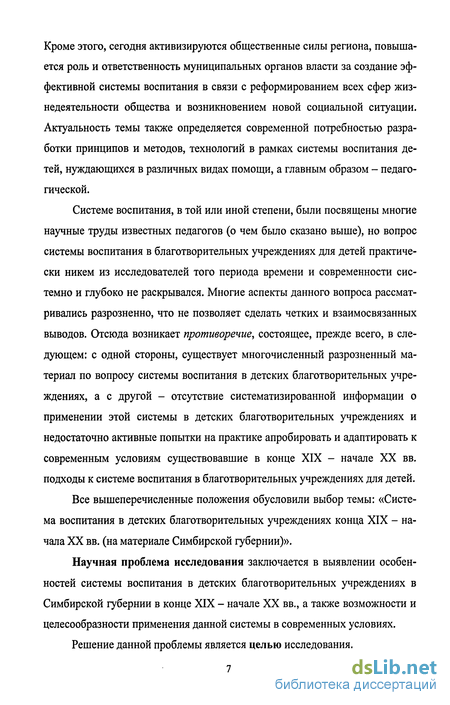 Кроме этого, сегодня активизируются общественные силы региона, повышается роль и ответственность муниципальных органов власти за создание эффективной системы воспитания в связи с реформированием всех сфер жизнедеятельности общества и возникновением новой социальной ситуации. Актуальность темы также определяется современной потребностью разработки принципов и методов, технологий в рамках системы воспитания детей, нуждающихся в различных видах помощи, а главным образом – педагогической.

Системе воспитания, в той или иной степени, были посвящены многие научные труды известных педагогов (о чем было сказано выше), но вопрос системы воспитания в благотворительных учреждениях для детей практически никем из исследователей того периода времени и современности системно и глубоко не раскрывался. Многие аспекты данного вопроса рассматривались разрозненно, что не позволяет сделать четких и взаимосвязанных выводов. Отсюда возникает противоречие, состоящее, прежде всего, в следующем: с одной стороны, существует многочисленный разрозненный материал по вопросу системы воспитания в детских благотворительных учреждениях, а с другой – отсутствие систематизированной информации о применении этой системы в детских благотворительных учреждениях и недостаточно активные попытки на практике апробировать и адаптировать к современным условиям существовавшие в конце XIX – начале XX вв. подходы к системе воспитания в благотворительных учреждениях для детей.

Все вышеперечисленные положения обусловили выбор темы: «Система воспитания в детских благотворительных учреждениях конца XIX – начала XX вв. (на материале Симбирской губернии)».

Научная проблема исследования заключается в выявлении особенностей системы воспитания в детских благотворительных учреждениях в Симбирской губернии в конце XIX – начале XX вв., а также возможности и целесообразности применения данной системы в современных условиях.

Решение данной проблемы является целью исследования.

7

dsLib.net
библиотека диссертаций